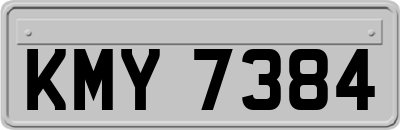 KMY 7384